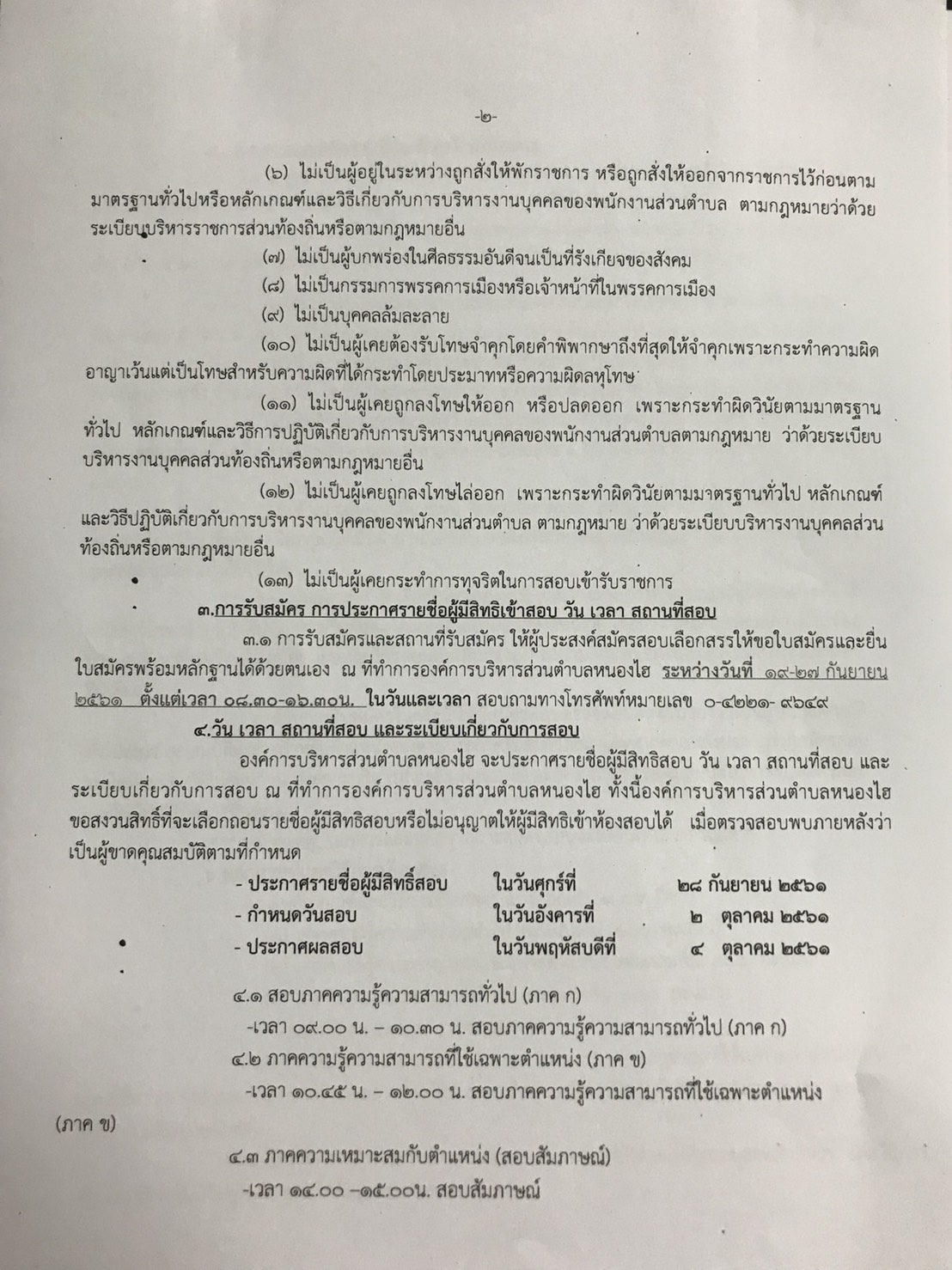 -๒-

(๖) ไม่เป็นผู้อยู่ในระหว่างถูกสั่งให้พักราชการ หรือถูกสั่งให้ออกจากราชการไว้ก่อนตามมาตรฐานทั่วไปหรือหลักเกณฑ์และวิธีเกี่ยวกับการบริหารงานบุคคลของพนักงานส่วนตำบล ตามกฎหมายว่าด้วยระเบียบบริหารราชการส่วนท้องถิ่นหรือตามกฎหมายอื่น

(๗) ไม่เป็นผู้บกพร่องในศีลธรรมอันดีจนเป็นที่รังเกียจของสังคม

(๘) ไม่เป็นกรรมการพรรคการเมืองหรือเจ้าหน้าที่ในพรรคการเมือง

(๙) ไม่เป็นบุคคลล้มละลาย

(๑๐) ไม่เป็นผู้เคยต้องรับโทษจำคุกโดยคำพิพากษาถึงที่สุดให้จำคุกเพราะกระทำความผิดอาญาเว้นแต่เป็นโทษสำหรับความผิดที่ได้กระทำโดยประมาทหรือความผิดลหุโทษ

(๑๑) ไม่เป็นผู้เคยถูกลงโทษให้ออก หรือปลดออก เพราะกระทำผิดวินัยตามมาตรฐานทั่วไป หลักเกณฑ์และวิธีการปฏิบัติเกี่ยวกับการบริหารงานบุคคลของพนักงานส่วนตำบลตามกฎหมาย ว่าด้วยระเบียบบริหารงานบุคคลส่วนท้องถิ่นหรือตามกฎหมายอื่น

(๑๒) ไม่เป็นผู้เคยถูกลงโทษไล่ออก เพราะกระทำผิดวินัยตามมาตรฐานทั่วไป หลักเกณฑ์และวิธีปฏิบัติเกี่ยวกับการบริหารงานบุคคลของพนักงานส่วนตำบล ตามกฎหมาย ว่าด้วยระเบียบบริหารงานบุคคลส่วนท้องถิ่นหรือตามกฎหมายอื่น

(๑๓) ไม่เป็นผู้เคยกระทำการทุจริตในการสอบเข้ารับราชการ

๓.การรับสมัคร การประกาศรายชื่อผู้มีสิทธิเข้าสอบ วัน เวลา สถานที่สอบ

๓.๑ การรับสมัครและสถานที่รับสมัคร ให้ผู้ประสงค์สมัครสอบเลือกสรรให้ขอใบสมัครและยื่นใบสมัครพร้อมหลักฐานได้ด้วยตนเอง ณ ที่ทำการองค์การบริหารส่วนตำบลหนองไฮ ระหว่างวันที่ ๑๙-๒๗ กันยายน ๒๕๖๑ ตั้งแต่เวลา ๐๘.๓๐-๑๖.๓๐น. ในวันและเวลา สอบถามทางโทรศัพท์หมายเลข ๐-๔๒๒๑- ๙๖๔๙

๔.วัน เวลา สถานที่สอบ และระเบียบเกี่ยวกับการสอบ

องค์การบริหารส่วนตำบลหนองไฮ จะประกาศรายชื่อผู้มีสิทธิสอบ วัน เวลา สถานที่สอบ และระเบียบเกี่ยวกับการสอบ ณ ที่ทำการองค์การบริหารส่วนตำบลหนองไฮ ทั้งนี้องค์การบริหารส่วนตำบลหนองไฮขอสงวนสิทธิ์ที่จะเลือกถอนรายชื่อผู้มีสิทธิสอบหรือไม่อนุญาตให้ผู้มีสิทธิเข้าห้องสอบได้ เมื่อตรวจสอบพบภายหลังว่าเป็นผู้ขาดคุณสมบัติตามที่กำหนด

- ประกาศรายชื่อผู้มีสิทธิ์สอบ ในวันศุกร์ที่ ๒๘ กันยายน ๒๕๖๑
- กำหนดวันสอบ ในวันอังคารที่ ๒ ตุลาคม ๒๕๖๑
- ประกาศผลสอบ ในวันพฤหัสบดีที่ ๔ ตุลาคม ๒๕๖๑

๔.๑ สอบภาคความรู้ความสามารถทั่วไป (ภาค ก)
-เวลา ๐๙.๐๐ น. – ๑๐.๓๐ น. สอบภาคความรู้ความสามารถทั่วไป (ภาค ก)
๔.๒ ภาคความรู้ความสามารถที่ใช้เฉพาะตำแหน่ง (ภาค ข)
-เวลา ๑๐.๔๕ น. – ๑๒.๐๐ น. สอบภาคความรู้ความสามารถที่ใช้เฉพาะตำแหน่ง (ภาค ข)

๔.๓ ภาคความเหมาะสมกับตำแหน่ง (สอบสัมภาษณ์)
-เวลา ๑๔.๐๐ –๑๕.๐๐น. สอบสัมภาษณ์